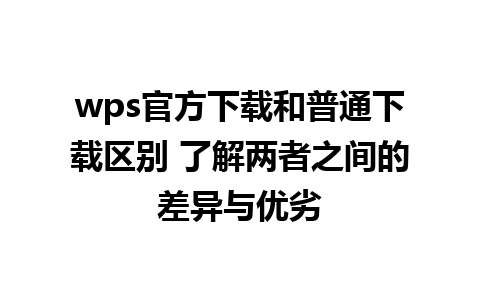 wps官方下载和普通下载区别 了解两者之间的差异与优劣